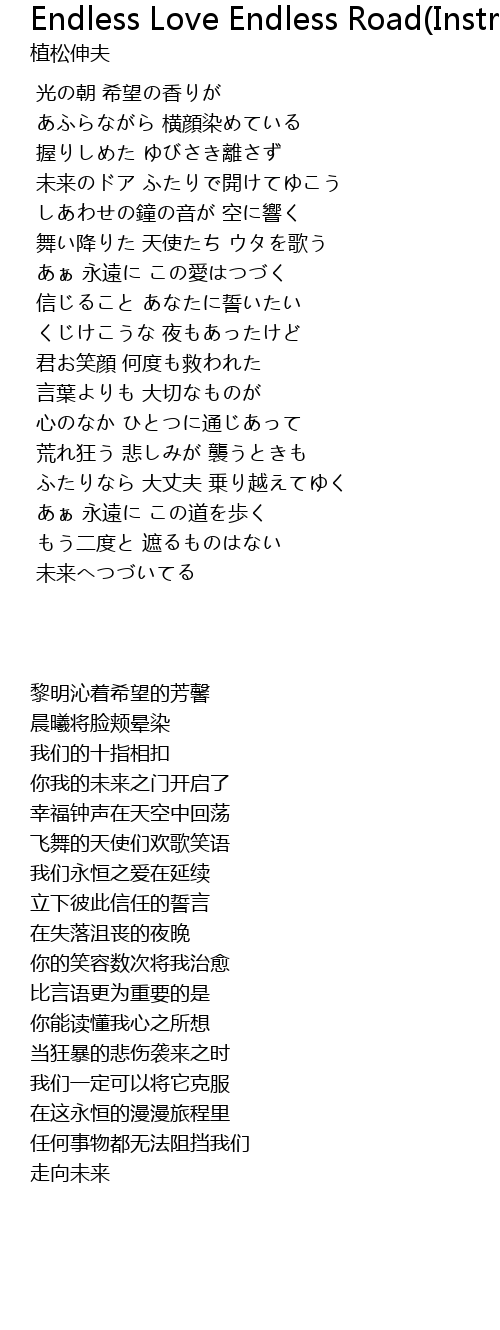 Endless Love Endless Road(Instr
植松伸夫

光の朝 希望の香りが
あふらながら 横顔染めている
握りしめた ゆびさき離さず
未来のドア ふたりで開けてゆこう
しあわせの鐘の音が 空に響く
舞い降りた 天使たち ウタを歌う
あぁ 永遠に この愛はつづく
信じること あなたに誓いたい
くじけこうな 夜もあったけど
君お笑顔 何度も救われた
言葉よりも 大切なものが
心のなか ひとつに通じあって
荒れ狂う 悲しみが 襲うときも
ふたりなら 大丈夫 乗り越えてゆく
あぁ 永遠に この道を歩く
もう二度と 遮るものはない
未来へつづいてる

黎明沁着希望的芳馨
晨曦将脸颊晕染
我们的十指相扣
你我的未来之门开启了
幸福钟声在天空中回荡
飞舞的天使们欢歌笑语
我们永恒之爱在延续
立下彼此信任的誓言
在失落沮丧的夜晚
你的笑容数次将我治愈
比言语更为重要的是
你能读懂我心之所想
当狂暴的悲伤袭来之时
我们一定可以将它克服
在这永恒的漫漫旅程里
任何事物都无法阻挡我们
走向未来